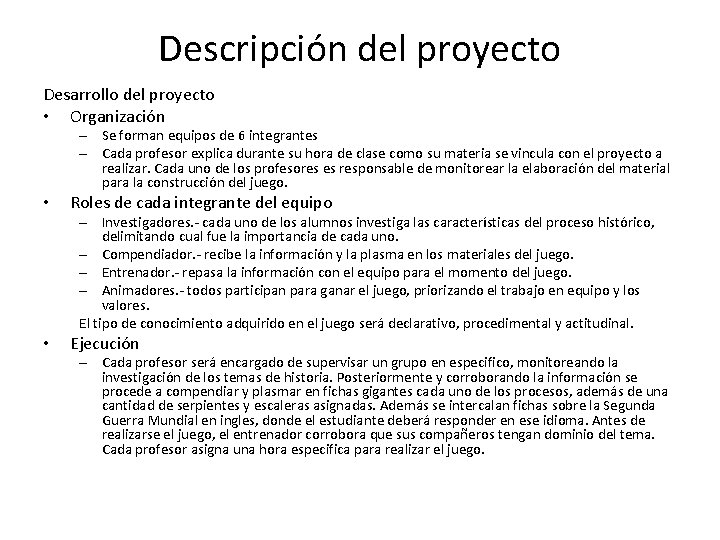 Descripción del proyecto

Desarrollo del proyecto

• Organización
– Se forman equipos de 6 integrantes
– Cada profesor explica durante su hora de clase como su materia se vincula con el proyecto a realizar. Cada uno de los profesores es responsable de monitorear la elaboración del material para la construcción del juego.

• Roles de cada integrante del equipo
– Investigadores.- cada uno de los alumnos investiga las características del proceso histórico, delimitando cual fue la importancia de cada uno.
– Compendiador.- recibe la información y la plasma en los materiales del juego.
– Entrenador.- repasa la información con el equipo para el momento del juego.
– Animadores.- todos participan para ganar el juego, priorizando el trabajo en equipo y los valores.
El tipo de conocimiento adquirido en el juego será declarativo, procedimental y actitudinal.

• Ejecución
– Cada profesor será encargado de supervisar un grupo en especifico, monitoreando la investigación de los temas de historia. Posteriormente y corroborando la información se procede a compendiar y plasmar en fichas gigantes cada uno de los procesos, además de una cantidad de serpientes y escaleras asignadas. Además se intercalan fichas sobre la Segunda Guerra Mundial en ingles, donde el estudiante deberá responder en ese idioma. Antes de realizarse el juego, el entrenador corrobora que sus compañeros tengan dominio del tema. Cada profesor asigna una hora especifica para realizar el juego.